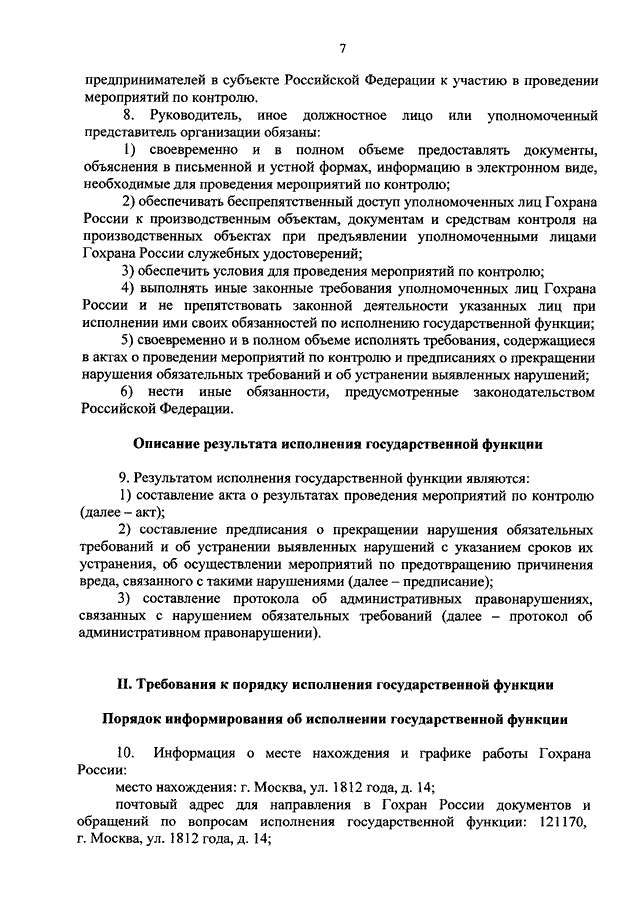 7

предпринимателей в субъекте Российской Федерации к участию в проведении мероприятий по контролю.

8. Руководитель, иное должностное лицо или уполномоченный представитель организации обязаны:

1) своевременно и в полном объеме предоставлять документы, объяснения в письменной и устной формах, информацию в электронном виде, необходимые для проведения мероприятий по контролю;

2) обеспечивать беспрепятственный доступ уполномоченных лиц Гохрана России к производственным объектам, документам и средствам контроля на производственных объектах при предъявлении уполномоченными лицами Гохрана России служебных удостоверений;

3) обеспечить условия для проведения мероприятий по контролю;

4) выполнять иные законные требования уполномоченных лиц Гохрана России и не препятствовать законной деятельности указанных лиц при исполнении ими своих обязанностей по исполнению государственной функции;

5) своевременно и в полном объеме исполнять требования, содержащиеся в актах о проведении мероприятий по контролю и предписаниях о прекращении нарушения обязательных требований и об устранении выявленных нарушений;

6) нести иные обязанности, предусмотренные законодательством Российской Федерации.

Описание результата исполнения государственной функции

9. Результатом исполнения государственной функции являются:

1) составление акта о результатах проведения мероприятий по контролю (далее – акт);

2) составление предписания о прекращении нарушения обязательных требований и об устранении выявленных нарушений с указанием сроков их устранения, об осуществлении мероприятий по предотвращению причинения вреда, связанного с такими нарушениями (далее – предписание);

3) составление протокола об административных правонарушениях, связанных с нарушением обязательных требований (далее – протокол об административном правонарушении).

II. Требования к порядку исполнения государственной функции

Порядок информирования об исполнении государственной функции

10. Информация о месте нахождения и графике работы Гохрана России:

место нахождения: г. Москва, ул. 1812 года, д. 14;

почтовый адрес для направления в Гохран России документов и обращений по вопросам исполнения государственной функции: 121170, г. Москва, ул. 1812 года, д. 14;